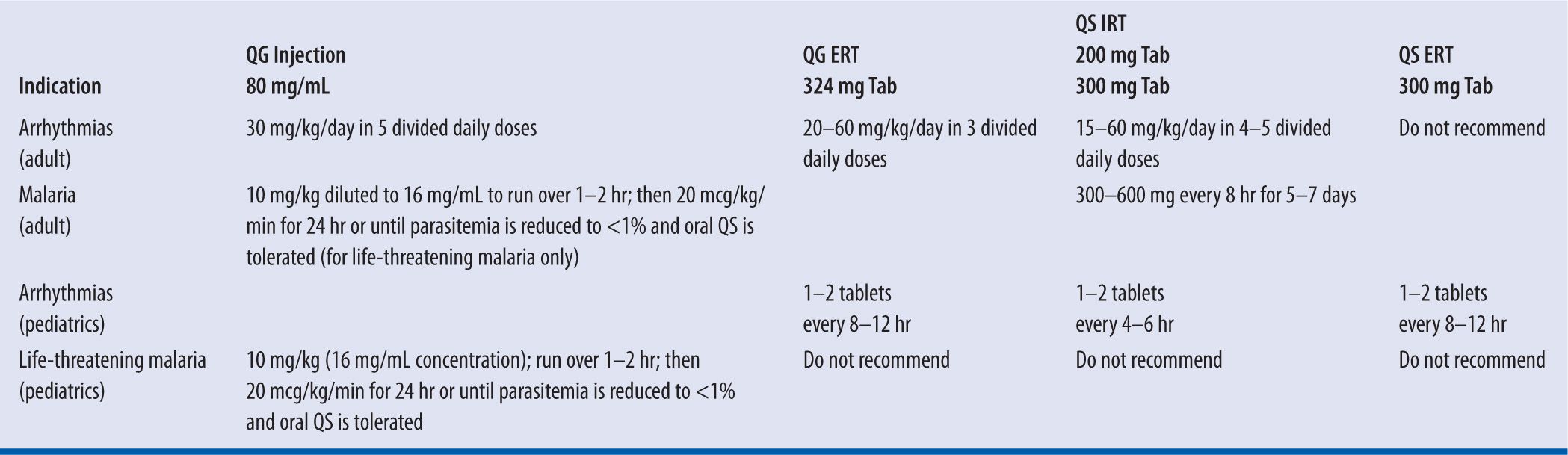 | Indication | QG Injection 80 mg/mL | QG ERT 324 mg Tab | QS IRT 200 mg Tab 300 mg Tab | QS ERT 300 mg Tab |
|---|---|---|---|---|
| Arrhythmias (adult) | 30 mg/kg/day in 5 divided daily doses | 20–60 mg/kg/day in 3 divided daily doses | 15–60 mg/kg/day in 4–5 divided daily doses | Do not recommend |
| Malaria (adult) | 10 mg/kg diluted to 16 mg/mL to run over 1–2 hr; then 20 mcg/kg/min for 24 hr or until parasitemia is reduced to <1% and oral QS is tolerated (for life-threatening malaria only) | | 300–600 mg every 8 hr for 5–7 days | |
| Arrhythmias (pediatrics) | | 1–2 tablets every 8–12 hr | 1–2 tablets every 4–6 hr | 1–2 tablets every 8–12 hr |
| Life-threatening malaria (pediatrics) | 10 mg/kg (16 mg/mL concentration); run over 1–2 hr; then 20 mcg/kg/min for 24 hr or until parasitemia is reduced to <1% and oral QS is tolerated | Do not recommend | Do not recommend | Do not recommend |